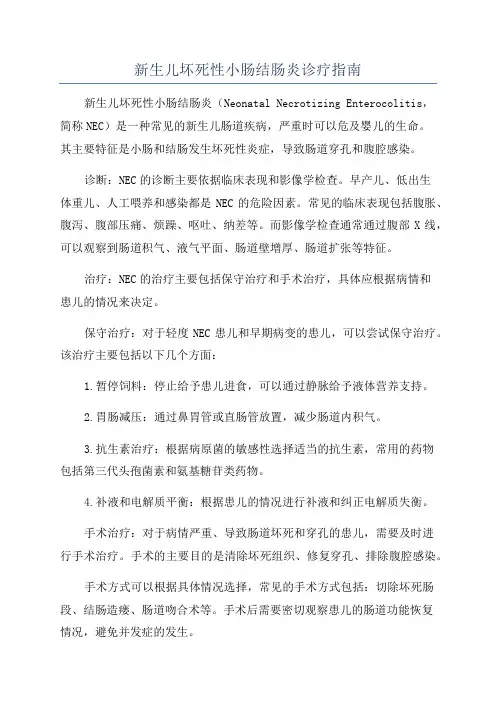 新生儿坏死性小肠结肠炎诊疗指南

新生儿坏死性小肠结肠炎（Neonatal Necrotizing Enterocolitis，简称 NEC）是一种常见的新生儿肠道疾病，严重时可以危及婴儿的生命。其主要特征是小肠和结肠发生坏死性炎症，导致肠道穿孔和腹腔感染。

诊断：NEC 的诊断主要依据临床表现和影像学检查。早产儿、低出生体重儿、人工喂养和感染都是 NEC 的危险因素。常见的临床表现包括腹胀、腹泻、腹部压痛、烦躁、呕吐、纳差等。而影像学检查通常通过腹部 X 线，可以观察到肠道积气、液气平面、肠道壁增厚、肠道扩张等特征。

治疗：NEC 的治疗主要包括保守治疗和手术治疗，具体应根据病情和患儿的情况来决定。

保守治疗：对于轻度 NEC 患儿和早期病变的患儿，可以尝试保守治疗。该治疗主要包括以下几个方面：

1.暂停饲料：停止给予患儿进食，可以通过静脉给予液体营养支持。

2.胃肠减压：通过鼻胃管或直肠管放置，减少肠道内积气。

3.抗生素治疗：根据病原菌的敏感性选择适当的抗生素，常用的药物包括第三代头孢菌素和氨基糖苷类药物。

4.补液和电解质平衡：根据患儿的情况进行补液和纠正电解质失衡。

手术治疗：对于病情严重、导致肠道坏死和穿孔的患儿，需要及时进行手术治疗。手术的主要目的是清除坏死组织、修复穿孔、排除腹腔感染。

手术方式可以根据具体情况选择，常见的手术方式包括：切除坏死肠段、结肠造瘘、肠道吻合术等。手术后需要密切观察患儿的肠道功能恢复情况，避免并发症的发生。